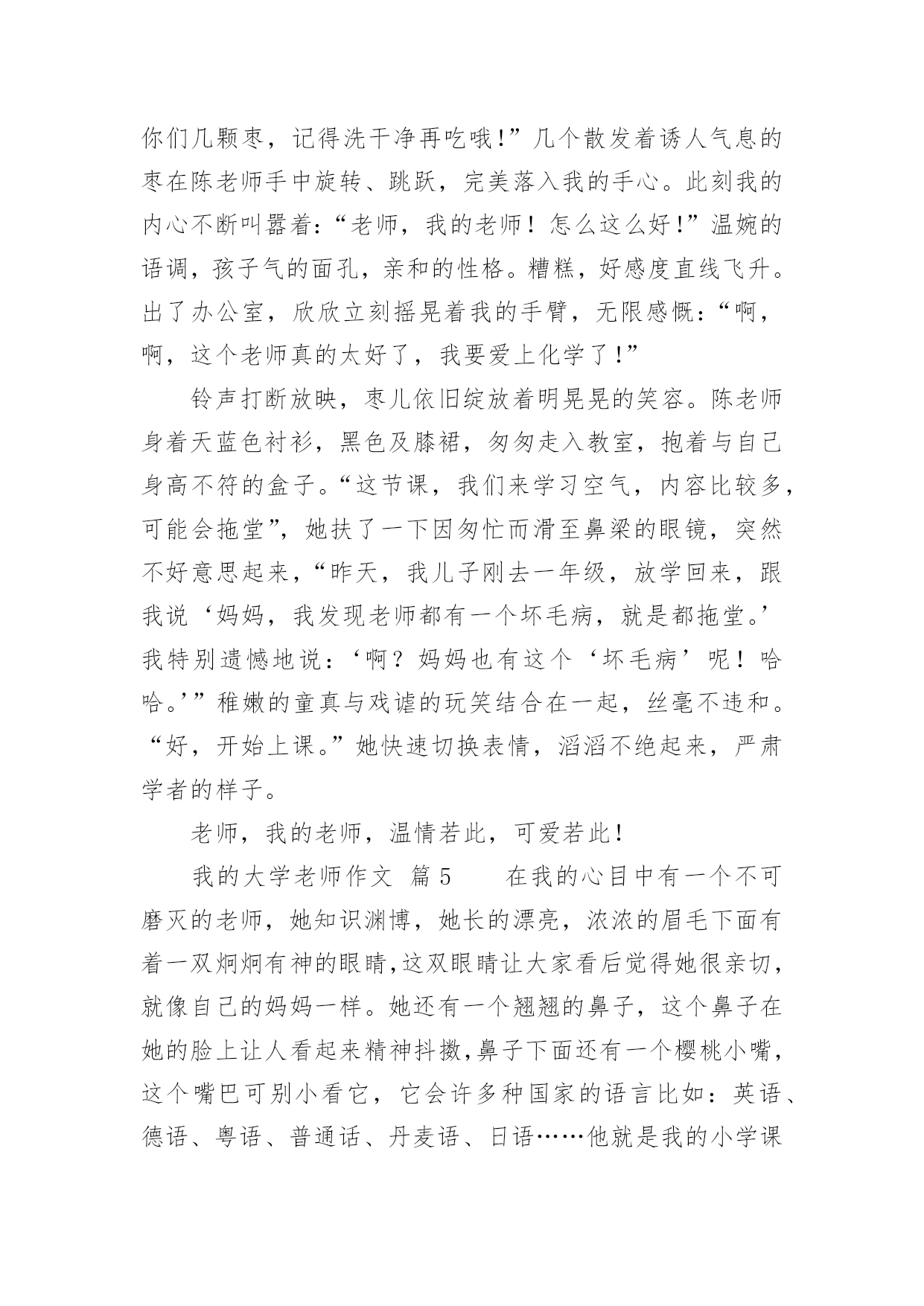 你们几颗枣，记得洗干净再吃哦!”几个散发着诱人气息的枣在陈老师手中旋转、跳跃，完美落入我的手心。此刻我的内心不断叫嚣着：“老师，我的老师！怎么这么好!”温婉的语调，孩子气的面孔，亲和的性格。糟糕，好感度直线飞升。出了办公室，欣欣立刻摇晃着我的手臂，无限感慨：“啊，啊，这个老师真的太好了，我要爱上化学了!”

铃声打断放映，枣儿依旧绽放着明晃晃的笑容。陈老师身着天蓝色衬衫，黑色及膝裙，匆匆走入教室，抱着与自己身高不符的盒子。“这节课，我们来学习空气，内容比较多，可能会拖堂”，她扶了一下因匆忙而滑至鼻梁的眼镜，突然不好意思起来，“昨天，我儿子刚去一年级，放学回来，跟我说‘妈妈，我发现老师都有一个坏毛病，就是都拖堂。’我特别遗憾地说：‘啊？妈妈也有这个‘坏毛病’呢！哈哈。’”稚嫩的童真与戏谑的玩笑结合在一起，丝毫不违和。“好，开始上课。”她快速切换表情，滔滔不绝起来，严肃学者的样子。

老师，我的老师，温情若此，可爱若此！

我的大学老师作文 篇5　　在我的心目中有一个不可磨灭的老师，她知识渊博，她长的漂亮，浓浓的眉毛下面有着一双炯炯有神的眼睛,这双眼睛让大家看后觉得她很亲切，就像自己的妈妈一样。她还有一个翘翘的鼻子，这个鼻子在她的脸上让人看起来精神抖擞,鼻子下面还有一个樱桃小嘴，这个嘴巴可别小看它，它会许多种国家的语言比如：英语、德语、粤语、普通话、丹麦语、日语……他就是我的小学课